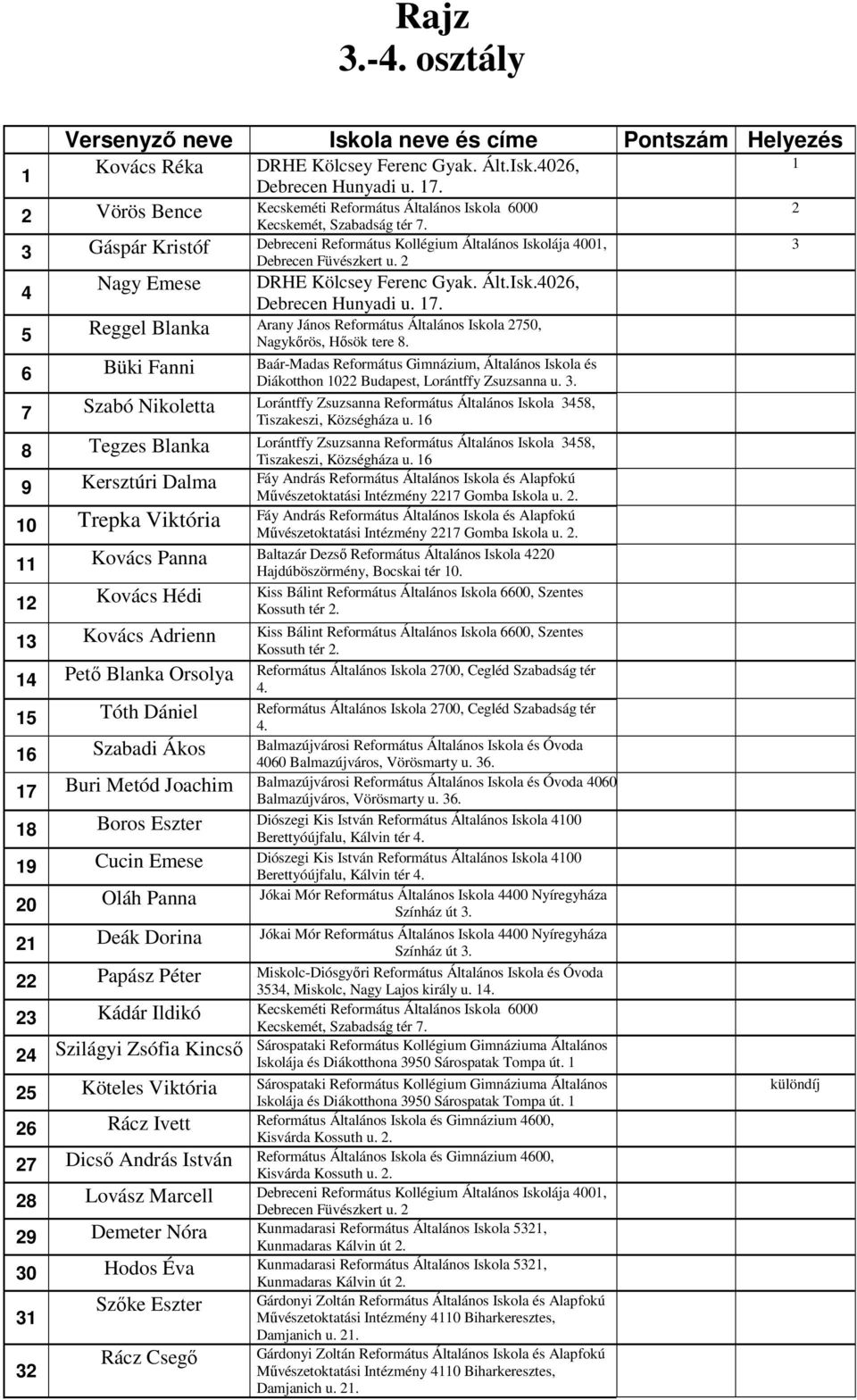 Rajz
3.-4. osztály

|  | Versenyző neve | Iskola neve és címe | Pontszám | Helyezés |
|---|---|---|---|---|
| 1 | Kovács Réka | DRHE Kölcsey Ferenc Gyak. Ált.Isk.4026, Debrecen Hunyadi u. 17. |  | 1 |
| 2 | Vörös Bence | Kecskeméti Református Általános Iskola 6000 Kecskemét, Szabadság tér 7. |  | 2 |
| 3 | Gáspár Kristóf | Debreceni Református Kollégium Általános Iskolája 4001, Debrecen Füvészkert u. 2 |  | 3 |
| 4 | Nagy Emese | DRHE Kölcsey Ferenc Gyak. Ált.Isk.4026, Debrecen Hunyadi u. 17. |  |  |
| 5 | Reggel Blanka | Arany János Református Általános Iskola 2750, Nagykőrös, Hősök tere 8. |  |  |
| 6 | Büki Fanni | Baár-Madas Református Gimnázium, Általános Iskola és Diákotthon 1022 Budapest, Lorántffy Zsuzsanna u. 3. |  |  |
| 7 | Szabó Nikoletta | Lorántffy Zsuzsanna Református Általános Iskola 3458, Tiszakeszi, Községháza u. 16 |  |  |
| 8 | Tegzes Blanka | Lorántffy Zsuzsanna Református Általános Iskola 3458, Tiszakeszi, Községháza u. 16 |  |  |
| 9 | Kersztúri Dalma | Fáy András Református Általános Iskola és Alapfokú Művészetoktatási Intézmény 2217 Gomba Iskola u. 2. |  |  |
| 10 | Trepka Viktória | Fáy András Református Általános Iskola és Alapfokú Művészetoktatási Intézmény 2217 Gomba Iskola u. 2. |  |  |
| 11 | Kovács Panna | Baltazár Dezső Református Általános Iskola 4220 Hajdúböszörmény, Bocskai tér 10. |  |  |
| 12 | Kovács Hédi | Kiss Bálint Református Általános Iskola 6600, Szentes Kossuth tér 2. |  |  |
| 13 | Kovács Adrienn | Kiss Bálint Református Általános Iskola 6600, Szentes Kossuth tér 2. |  |  |
| 14 | Pető Blanka Orsolya | Református Általános Iskola 2700, Cegléd Szabadság tér 4. |  |  |
| 15 | Tóth Dániel | Református Általános Iskola 2700, Cegléd Szabadság tér 4. |  |  |
| 16 | Szabadi Ákos | Balmazújvárosi Református Általános Iskola és Óvoda 4060 Balmazújváros, Vörösmarty u. 36. |  |  |
| 17 | Buri Metód Joachim | Balmazújvárosi Református Általános Iskola és Óvoda 4060 Balmazújváros, Vörösmarty u. 36. |  |  |
| 18 | Boros Eszter | Diószegi Kis István Református Általános Iskola 4100 Berettyóújfalu, Kálvin tér 4. |  |  |
| 19 | Cucin Emese | Diószegi Kis István Református Általános Iskola 4100 Berettyóújfalu, Kálvin tér 4. |  |  |
| 20 | Oláh Panna | Jókai Mór Református Általános Iskola 4400 Nyíregyháza Színház út 3. |  |  |
| 21 | Deák Dorina | Jókai Mór Református Általános Iskola 4400 Nyíregyháza Színház út 3. |  |  |
| 22 | Papász Péter | Miskolc-Diósgyőri Református Általános Iskola és Óvoda 3534, Miskolc, Nagy Lajos király u. 14. |  |  |
| 23 | Kádár Ildikó | Kecskeméti Református Általános Iskola 6000 Kecskemét, Szabadság tér 7. |  |  |
| 24 | Szilágyi Zsófia Kincső | Sárospataki Református Kollégium Gimnáziuma Általános Iskolája és Diákotthona 3950 Sárospatak Tompa út. 1 |  |  |
| 25 | Köteles Viktória | Sárospataki Református Kollégium Gimnáziuma Általános Iskolája és Diákotthona 3950 Sárospatak Tompa út. 1 |  | különdíj |
| 26 | Rácz Ivett | Református Általános Iskola és Gimnázium 4600, Kisvárda Kossuth u. 2. |  |  |
| 27 | Dicső András István | Református Általános Iskola és Gimnázium 4600, Kisvárda Kossuth u. 2. |  |  |
| 28 | Lovász Marcell | Debreceni Református Kollégium Általános Iskolája 4001, Debrecen Füvészkert u. 2 |  |  |
| 29 | Demeter Nóra | Kunmadarasi Református Általános Iskola 5321, Kunmadaras Kálvin út 2. |  |  |
| 30 | Hodos Éva | Kunmadarasi Református Általános Iskola 5321, Kunmadaras Kálvin út 2. |  |  |
| 31 | Szőke Eszter | Gárdonyi Zoltán Református Általános Iskola és Alapfokú Művészetoktatási Intézmény 4110 Biharkeresztes, Damjanich u. 21. |  |  |
| 32 | Rácz Csegő | Gárdonyi Zoltán Református Általános Iskola és Alapfokú Művészetoktatási Intézmény 4110 Biharkeresztes, Damjanich u. 21. |  |  |